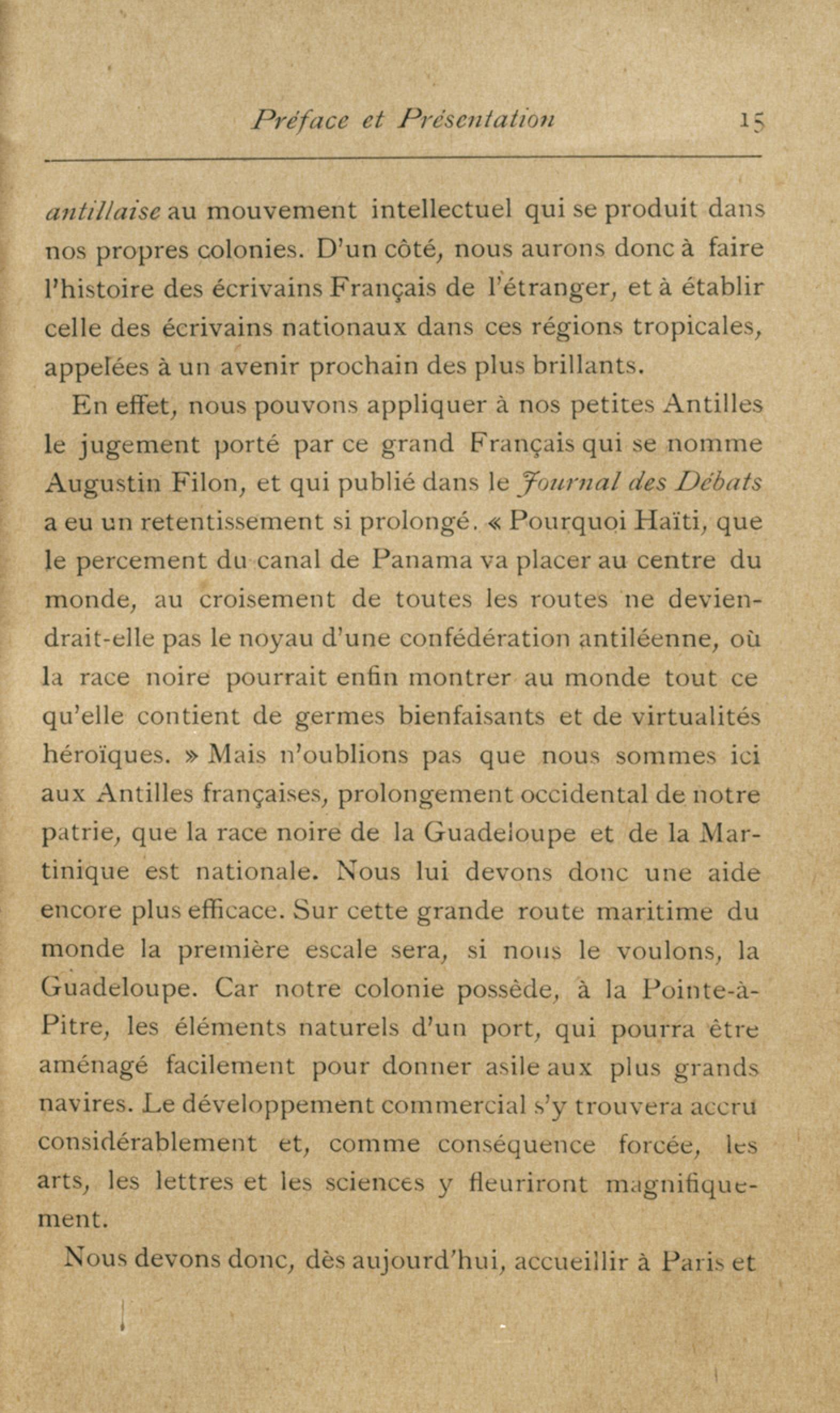 Préface et Présentation 15

antillaise au mouvement intellectuel qui se produit dans nos propres colonies. D'un côté, nous aurons donc à faire l'histoire des écrivains Français de l'étranger, et à établir celle des écrivains nationaux dans ces régions tropicales, appelées à un avenir prochain des plus brillants.

En effet, nous pouvons appliquer à nos petites Antilles le jugement porté par ce grand Français qui se nomme Augustin Filon, et qui publié dans le Journal des Débats a eu un retentissement si prolongé. « Pourquoi Haïti, que le percement du canal de Panama va placer au centre du monde, au croisement de toutes les routes ne deviendrait-elle pas le noyau d'une confédération antiléenne, où la race noire pourrait enfin montrer au monde tout ce qu'elle contient de germes bienfaisants et de virtualités héroïques. » Mais n'oublions pas que nous sommes ici aux Antilles françaises, prolongement occidental de notre patrie, que la race noire de la Guadeloupe et de la Martinique est nationale. Nous lui devons donc une aide encore plus efficace. Sur cette grande route maritime du monde la première escale sera, si nous le voulons, la Guadeloupe. Car notre colonie possède, à la Pointe-à-Pitre, les éléments naturels d'un port, qui pourra être aménagé facilement pour donner asile aux plus grands navires. Le développement commercial s'y trouvera accru considérablement et, comme conséquence forcée, les arts, les lettres et les sciences y fleuriront magnifiquement.

Nous devons donc, dès aujourd'hui, accueillir à Paris et